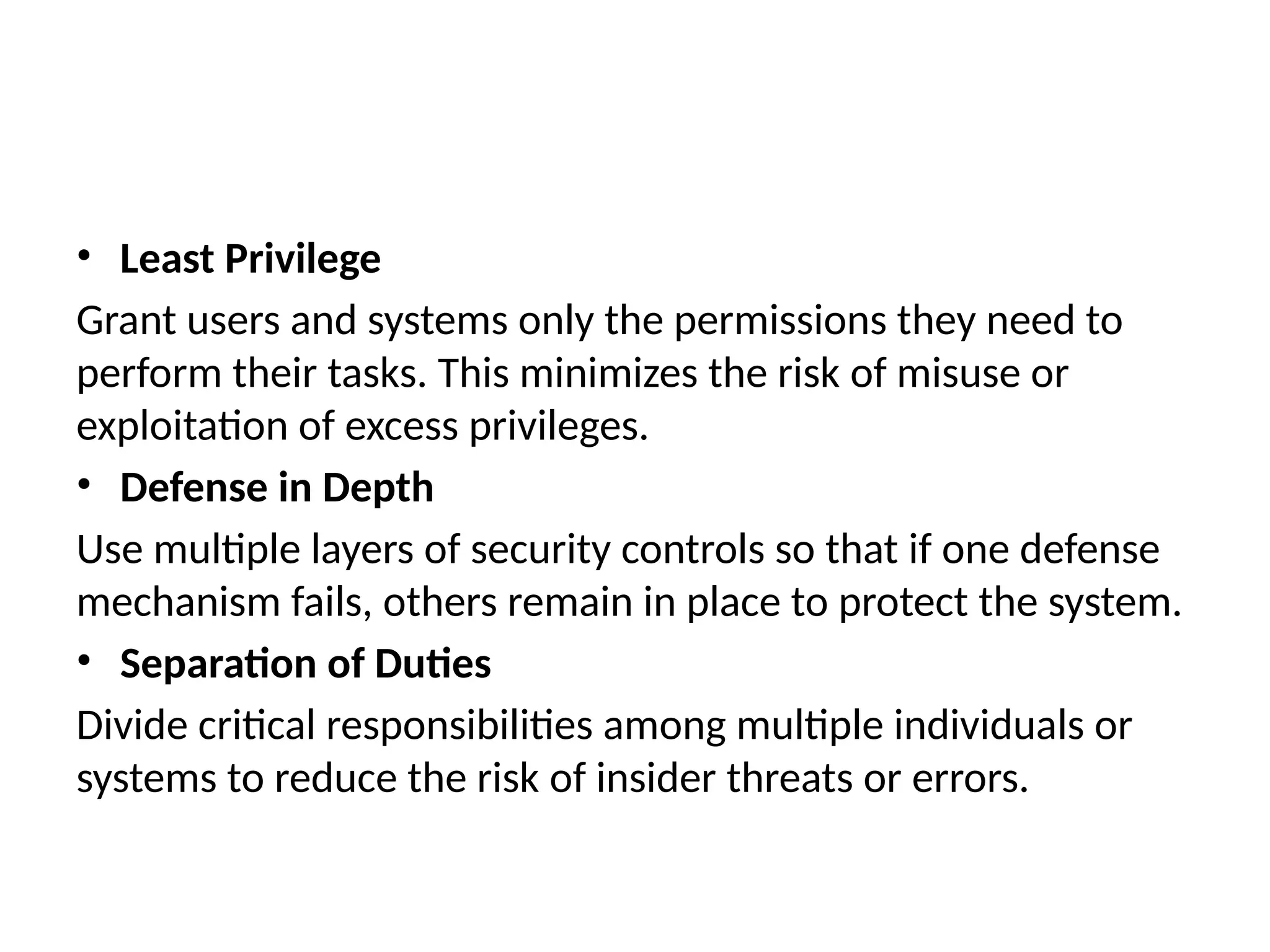 • Least Privilege

Grant users and systems only the permissions they need to perform their tasks. This minimizes the risk of misuse or exploitation of excess privileges.

• Defense in Depth

Use multiple layers of security controls so that if one defense mechanism fails, others remain in place to protect the system.

• Separation of Duties

Divide critical responsibilities among multiple individuals or systems to reduce the risk of insider threats or errors.